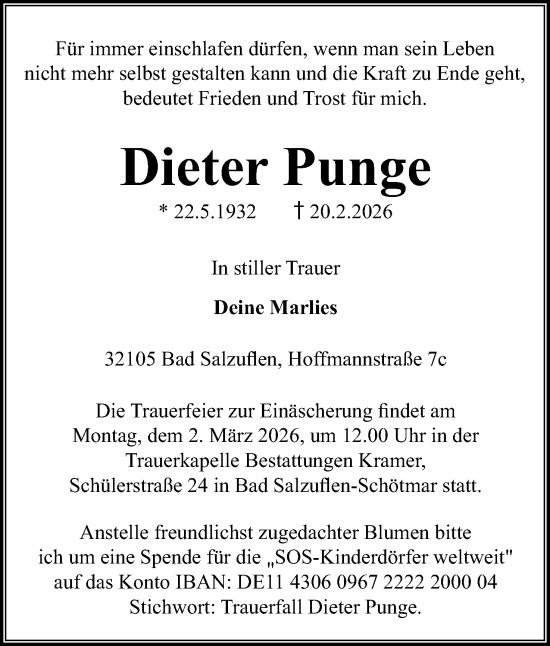 Für immer einschlafen dürfen, wenn man sein Leben nicht mehr selbst gestalten kann und die Kraft zu Ende geht, bedeutet Frieden und Trost für mich.

Dieter Punge

* 22.5.1932 † 20.2.2026

In stiller Trauer

Deine Marlies

32105 Bad Salzuflen, Hoffmannstraße 7c

Die Trauerfeier zur Einäscherung findet am Montag, dem 2. März 2026, um 12.00 Uhr in der Trauerkapelle Bestattungen Kramer, Schülerstraße 24 in Bad Salzuflen-Schötmar statt.

Anstelle freundlichst zugedachter Blumen bitte ich um eine Spende für die „SOS-Kinderdörfer weltweit" auf das Konto IBAN: DE11 4306 0967 2222 2000 04 Stichwort: Trauerfall Dieter Punge.